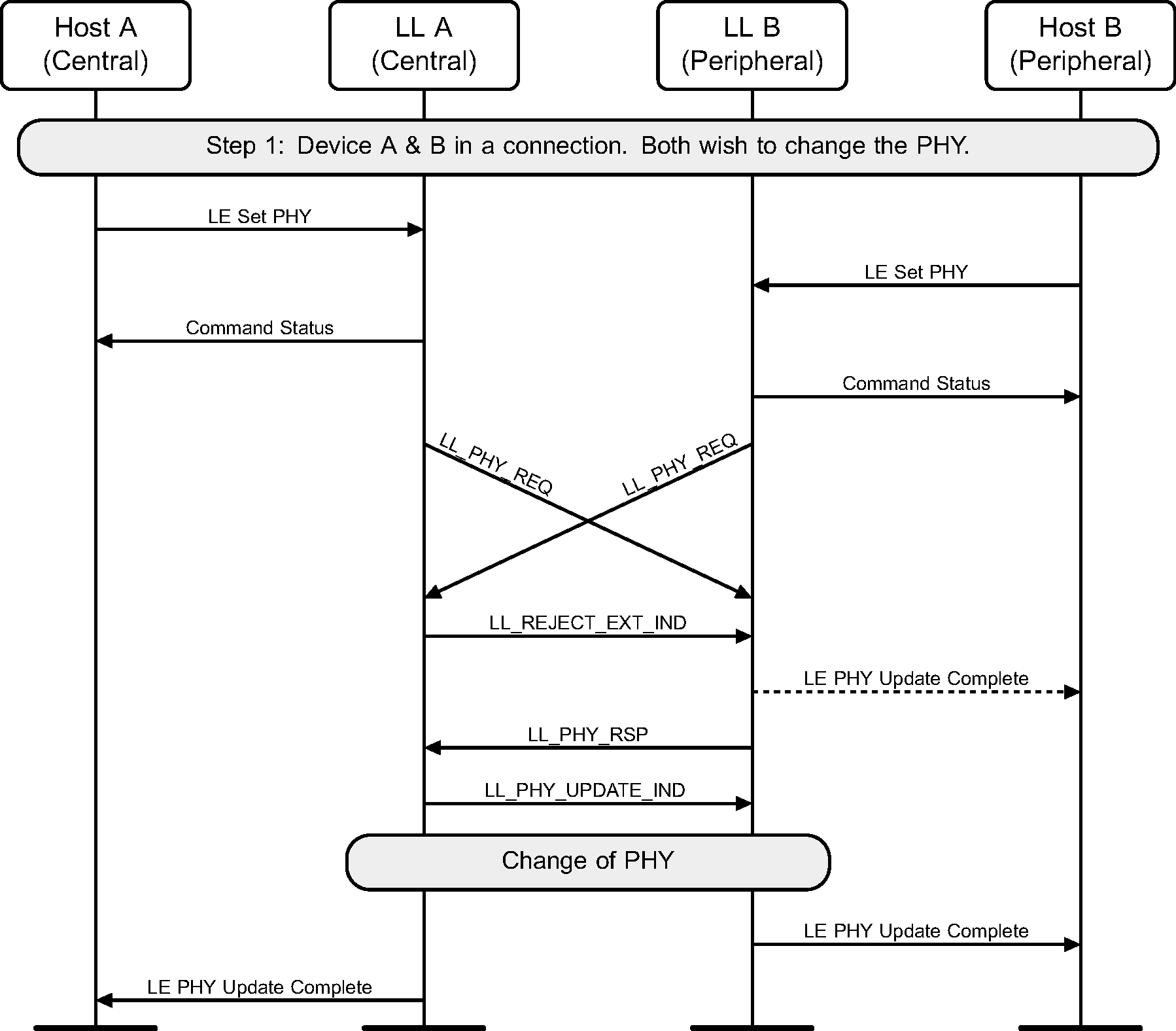 Host A
(Central)

LL A
(Central)

LL B
(Peripheral)

Host B
(Peripheral)

Step 1: Device A & B in a connection. Both wish to change the PHY.

LE Set PHY

LE Set PHY

Command Status

Command Status

LL_PHY_REQ

LL_PHY_REQ

LL_REJECT_EXT_IND

LE PHY Update Complete

LL_PHY_RSP

LL_PHY_UPDATE_IND

Change of PHY

LE PHY Update Complete

LE PHY Update Complete